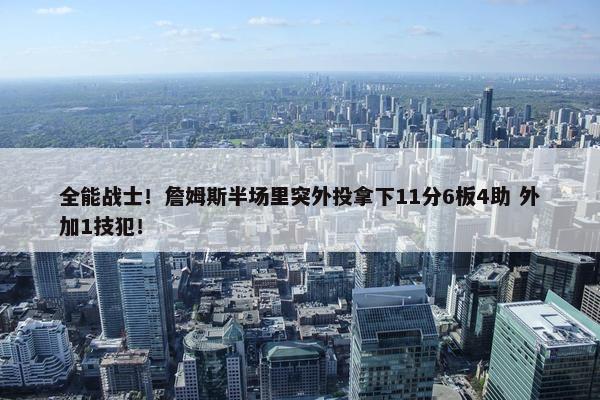 全能战士！詹姆斯半场里突外投拿下11分6板4助 外加1技犯！